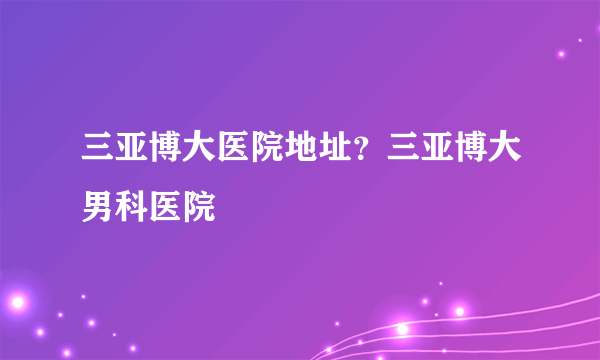 三亚博大医院地址？三亚博大男科医院